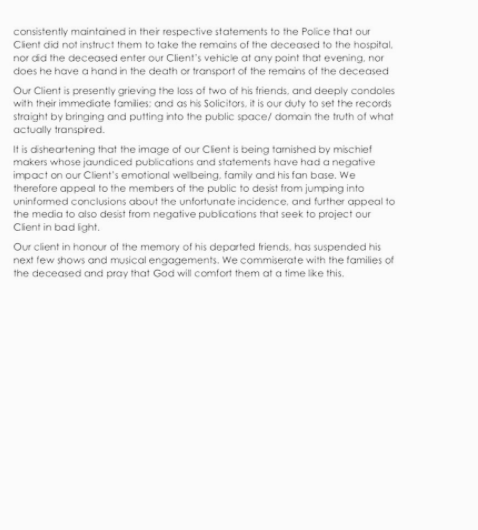 consistently maintained in their respective statements to the Police that our Client did not instruct them to take the remains of the deceased to the hospital, nor did the deceased enter our Client's vehicle at any point that evening, nor does he have a hand in the death or transport of the remains of the deceased

Our Client is presently grieving the loss of two of his friends, and deeply condoles with their immediate families; and as his Solicitors, it is our duty to set the records straight by bringing and putting into the public space/ domain the truth of what actually transpired.

It is disheartening that the image of our Client is being tarnished by mischief makers whose jaundiced publications and statements have had a negative impact on our Client's emotional wellbeing, family and his fan base. We therefore appeal to the members of the public to desist from jumping into uninformed conclusions about the unfortunate incidence, and further appeal to the media to also desist from negative publications that seek to project our Client in bad light.

Our client in honour of the memory of his departed friends, has suspended his next few shows and musical engagements. We commiserate with the families of the deceased and pray that God will comfort them at a time like this.